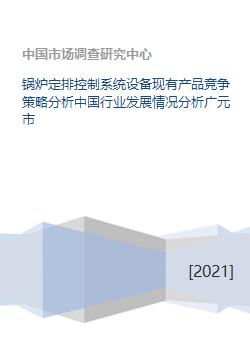 中国市场调查研究中心

锅炉定排控制系统设备现有产品竞争策略分析中国行业发展情况分析广元市

[2021]